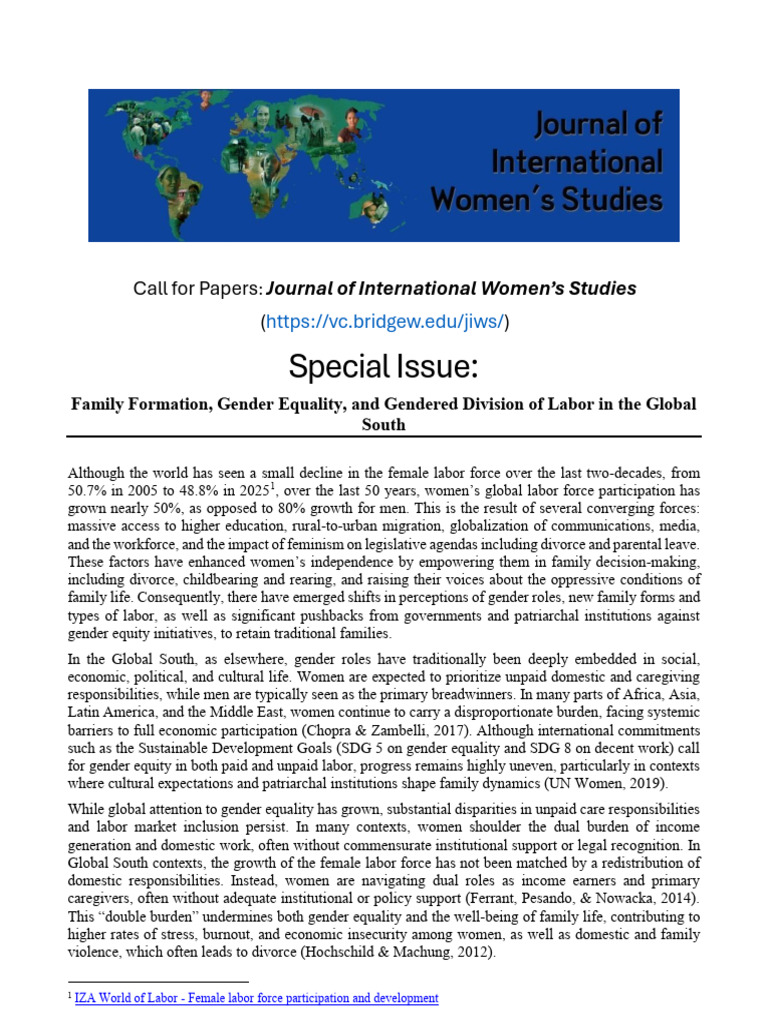 Journal of International Women's Studies

Call for Papers: Journal of International Women's Studies

(https://vc.bridgew.edu/jiws/)

Special Issue:

Family Formation, Gender Equality, and Gendered Division of Labor in the Global South

Although the world has seen a small decline in the female labor force over the last two-decades, from 50.7% in 2005 to 48.8% in 2025$^{1}$, over the last 50 years, women's global labor force participation has grown nearly 50%, as opposed to 80% growth for men. This is the result of several converging forces: massive access to higher education, rural-to-urban migration, globalization of communications, media, and the workforce, and the impact of feminism on legislative agendas including divorce and parental leave. These factors have enhanced women's independence by empowering them in family decision-making, including divorce, childbearing and rearing, and raising their voices about the oppressive conditions of family life. Consequently, there have emerged shifts in perceptions of gender roles, new family forms and types of labor, as well as significant pushbacks from governments and patriarchal institutions against gender equity initiatives, to retain traditional families.

In the Global South, as elsewhere, gender roles have traditionally been deeply embedded in social, economic, political, and cultural life. Women are expected to prioritize unpaid domestic and caregiving responsibilities, while men are typically seen as the primary breadwinners. In many parts of Africa, Asia, Latin America, and the Middle East, women continue to carry a disproportionate burden, facing systemic barriers to full economic participation (Chopra & Zambelli, 2017). Although international commitments such as the Sustainable Development Goals (SDG 5 on gender equality and SDG 8 on decent work) call for gender equity in both paid and unpaid labor, progress remains highly uneven, particularly in contexts where cultural expectations and patriarchal institutions shape family dynamics (UN Women, 2019).

While global attention to gender equality has grown, substantial disparities in unpaid care responsibilities and labor market inclusion persist. In many contexts, women shoulder the dual burden of income generation and domestic work, often without commensurate institutional support or legal recognition. In Global South contexts, the growth of the female labor force has not been matched by a redistribution of domestic responsibilities. Instead, women are navigating dual roles as income earners and primary caregivers, often without adequate institutional or policy support (Ferrant, Pesando, & Nowacka, 2014). This "double burden" undermines both gender equality and the well-being of family life, contributing to higher rates of stress, burnout, and economic insecurity among women, as well as domestic and family violence, which often leads to divorce (Hochschild & Machung, 2012).

$^{1}$ IZA World of Labor - Female labor force participation and development